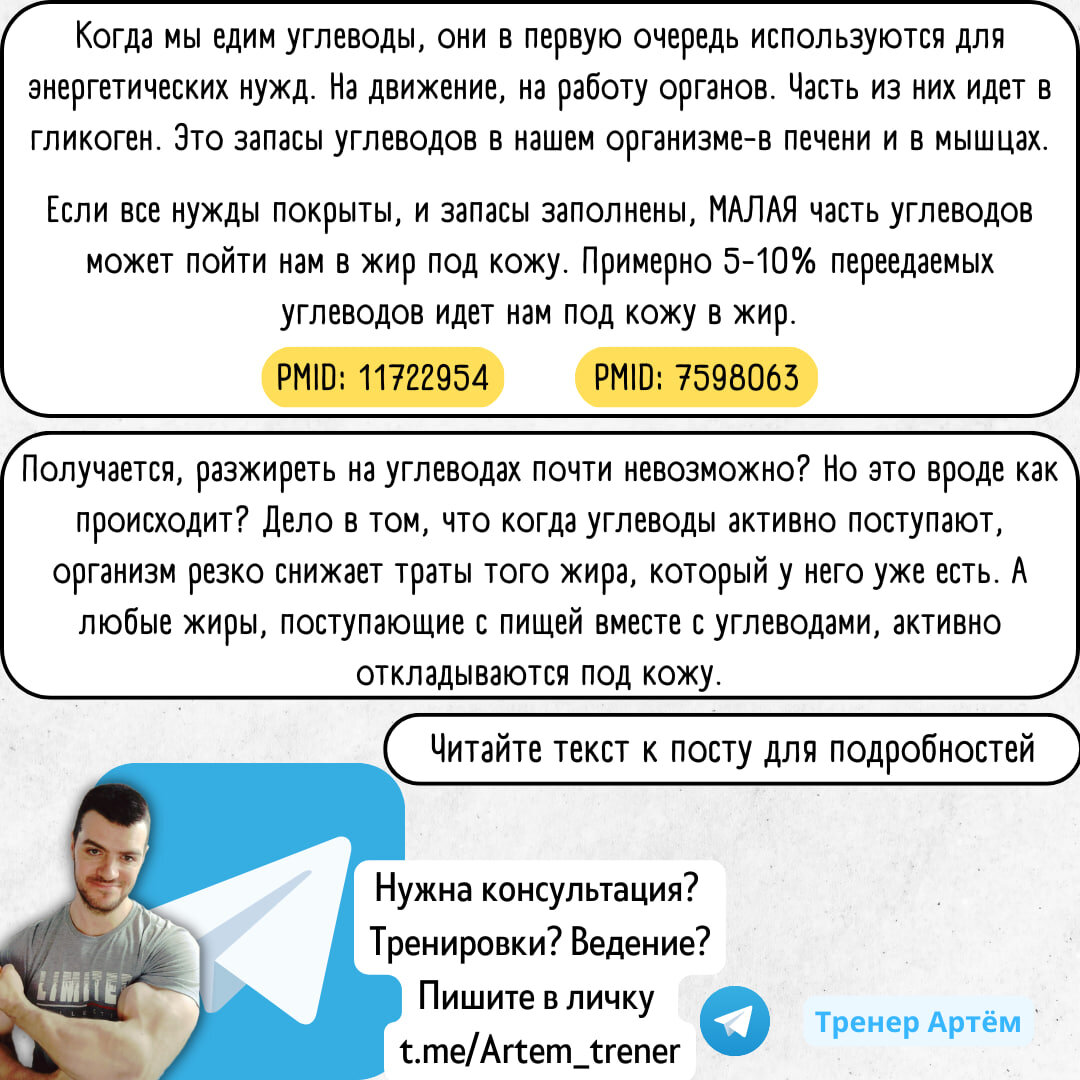 Когда мы едим углеводы, они в первую очередь используются для энергетических нужд. На движение, на работу органов. Часть из них идет в гликоген. Это запасы углеводов в нашем организме-в печени и в мышцах.

Если все нужды покрыты, и запасы заполнены, МАЛАЯ часть углеводов может пойти нам в жир под кожу. Примерно 5-10% переедаемых углеводов идет нам под кожу в жир.

PMID: 11722954

PMID: 7598063

Получается, разжиреть на углеводах почти невозможно? Но это вроде как происходит? Дело в том, что когда углеводы активно поступают, организм резко снижает траты того жира, который у него уже есть. А любые жиры, поступающие с пищей вместе с углеводами, активно откладываются под кожу.

Читайте текст к посту для подробностей

Нужна консультация?
Тренировки? Ведение?
Пишите в личку
t.me/Artem_trener

Тренер Артём